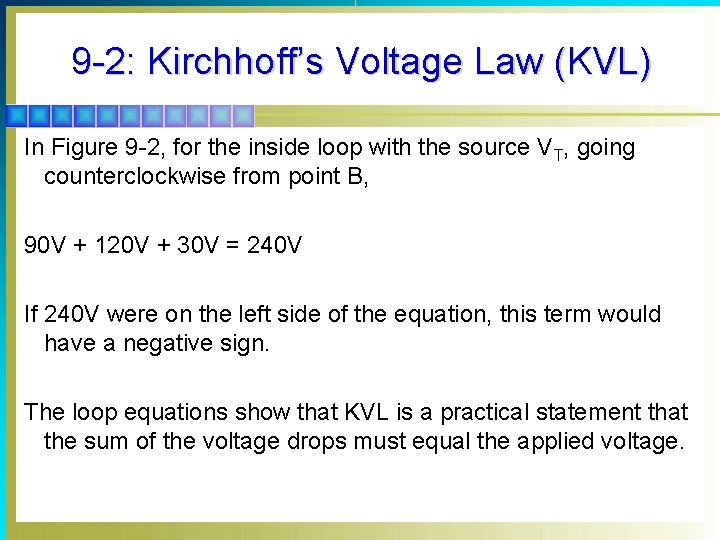 9-2: Kirchhoff's Voltage Law (KVL)

In Figure 9-2, for the inside loop with the source $V_T$, going counterclockwise from point B,

90V + 120V + 30V = 240V

If 240V were on the left side of the equation, this term would have a negative sign.

The loop equations show that KVL is a practical statement that the sum of the voltage drops must equal the applied voltage.